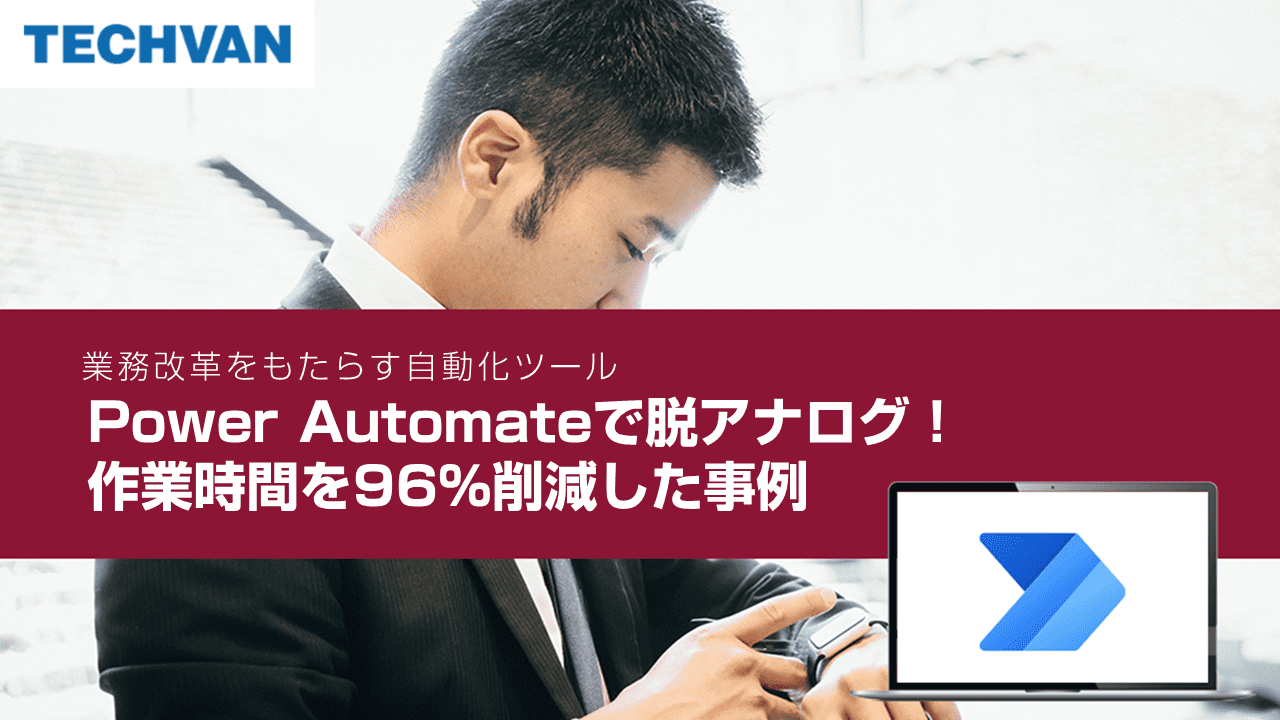 TECHVAN

業務改革をもたらす自動化ツール
Power Automateで脱アナログ！
作業時間を96%削減した事例